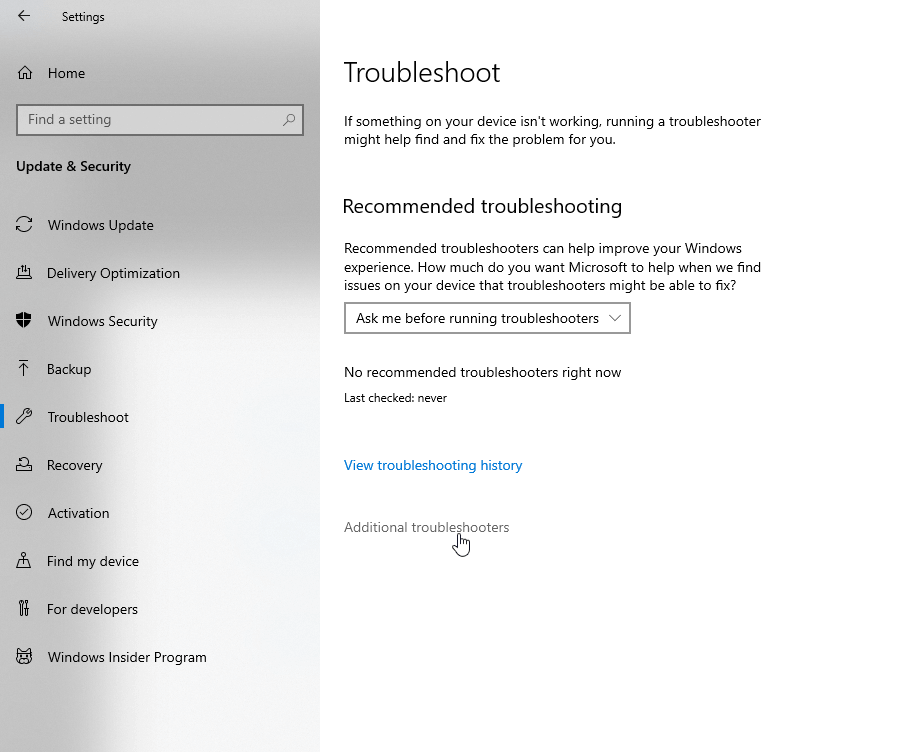 Settings

Home

Find a setting

Update & Security

Windows Update

Delivery Optimization

Windows Security

Backup

Troubleshoot

Recovery

Activation

Find my device

For developers

Windows Insider Program

Troubleshoot

If something on your device isn't working, running a troubleshooter might help find and fix the problem for you.

Recommended troubleshooting

Recommended troubleshooters can help improve your Windows experience. How much do you want Microsoft to help when we find issues on your device that troubleshooters might be able to fix?

Ask me before running troubleshooters

No recommended troubleshooters right now

Last checked: never

View troubleshooting history

Additional troubleshooters